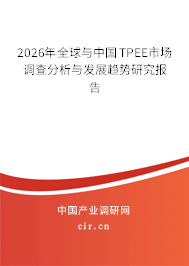 2026年全球与中国TPEE市场调查分析与发展趋势研究报告

中国产业调研网
cir.cn